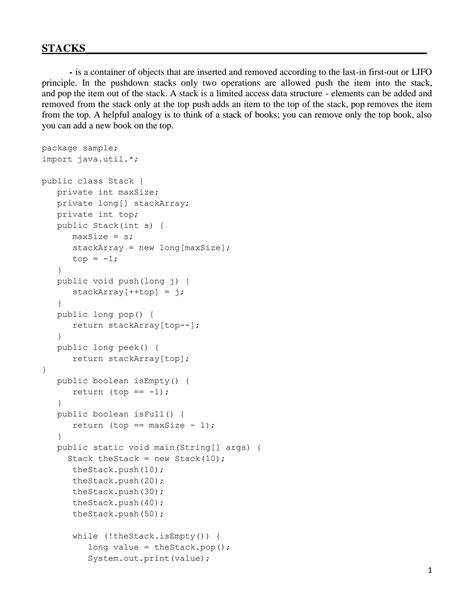 STACKS

- is a container of objects that are inserted and removed according to the last-in first-out or LIFO principle. In the pushdown stacks only two operations are allowed push the item into the stack, and pop the item out of the stack. A stack is a limited access data structure - elements can be added and removed from the stack only at the top push adds an item to the top of the stack, pop removes the item from the top. A helpful analogy is to think of a stack of books; you can remove only the top book, also you can add a new book on the top.

package sample;
import java.util.*;

public class Stack {
private int maxSize;
private long[] stackArray;
private int top;
public Stack(int s) {
maxSize = s;
stackArray = new long[maxSize];
top = -1;
}
public void push(long j) {
stackArray[++top] = j;
}
public long pop() {
return stackArray[top--];
}
public long peek() {
return stackArray[top];
}
public boolean isEmpty() {
return (top == -1);
}
public boolean isFull() {
return (top == maxSize - 1);
}
public static void main(String[] args) {
Stack theStack = new Stack(10);
theStack.push(10);
theStack.push(20);
theStack.push(30);
theStack.push(40);
theStack.push(50);

while (!theStack.isEmpty()) {
long value = theStack.pop();
System.out.print(value);

1